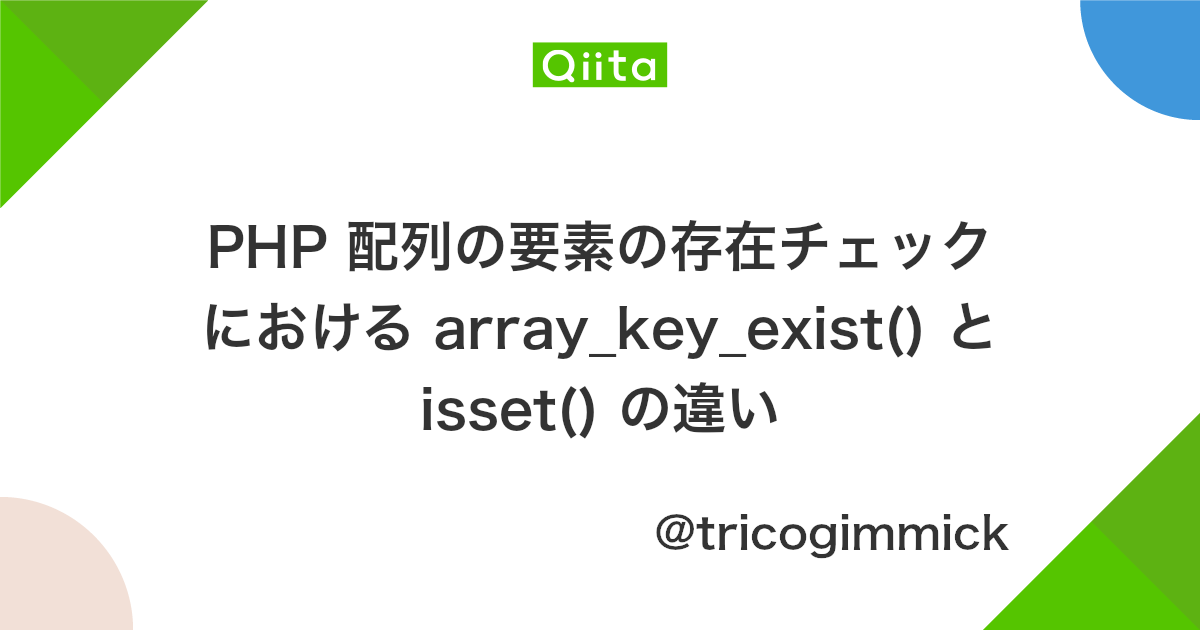 Qiita

PHP 配列の要素の存在チェックにおける array_key_exist() と isset() の違い

@tricogimmick